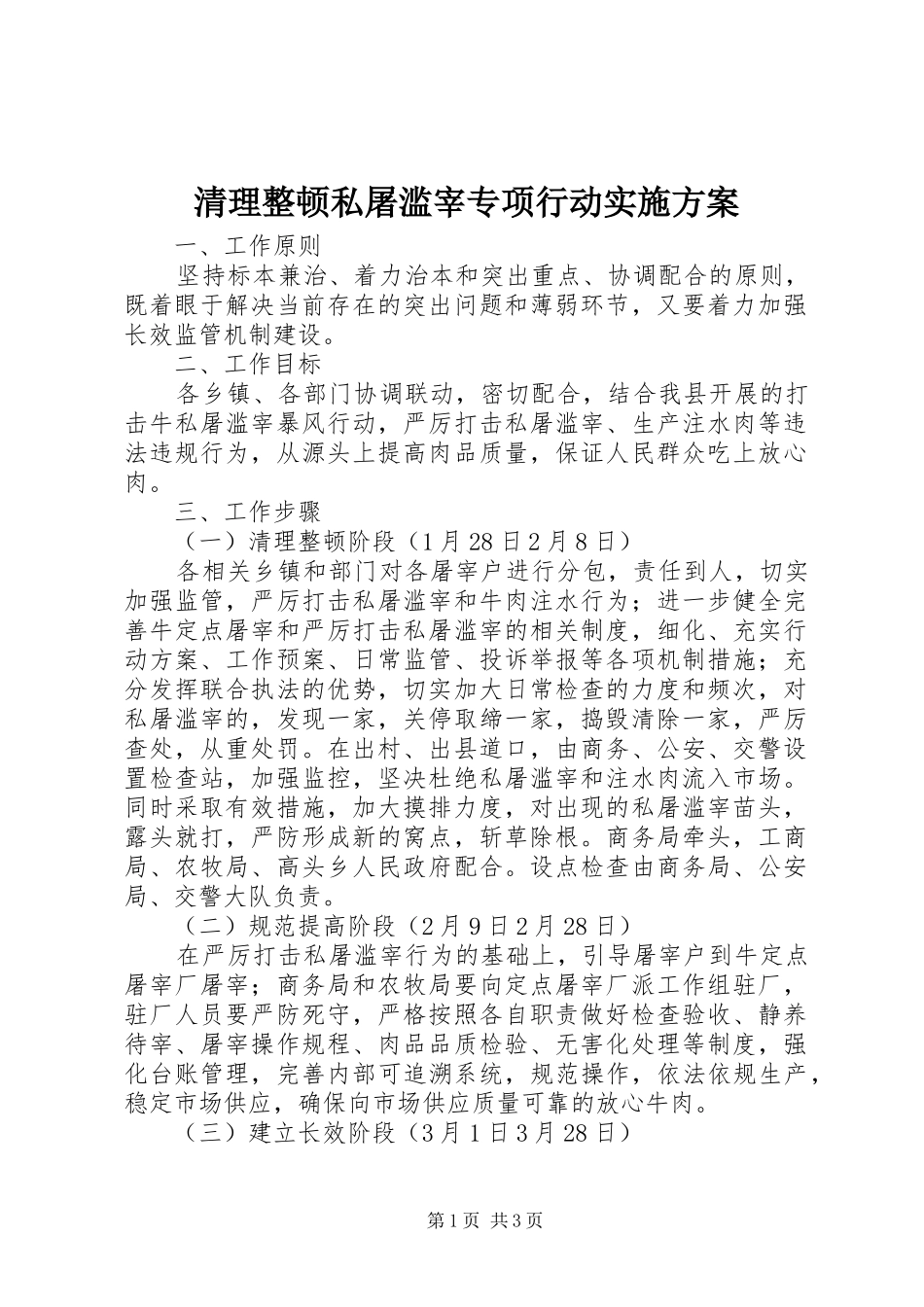 清理整顿私屠滥宰专项行动实施方案

一、工作原则

坚持标本兼治、着力治本和突出重点、协调配合的原则，既着眼于解决当前存在的突出问题和薄弱环节，又要着力加强长效监管机制建设。

二、工作目标

各乡镇、各部门协调联动，密切配合，结合我县开展的打击牛私屠滥宰暴风行动，严厉打击私屠滥宰、生产注水肉等违法违规行为，从源头上提高肉品质量，保证人民群众吃上放心肉。

三、工作步骤

（一）清理整顿阶段（1月28日2月8日）

各相关乡镇和部门对各屠宰户进行分包，责任到人，切实加强监管，严厉打击私屠滥宰和牛肉注水行为；进一步健全完善牛定点屠宰和严厉打击私屠滥宰的相关制度，细化、充实行动方案、工作预案、日常监管、投诉举报等各项机制措施；充分发挥联合执法的优势，切实加大日常检查的力度和频次，对私屠滥宰的，发现一家，关停取缔一家，捣毁清除一家，严厉查处，从重处罚。在出村、出县道口，由商务、公安、交警设置检查站，加强监控，坚决杜绝私屠滥宰和注水肉流入市场。同时采取有效措施，加大摸排力度，对出现的私屠滥宰苗头，露头就打，严防形成新的窝点，斩草除根。商务局牵头，工商局、农牧局、高头乡人民政府配合。设点检查由商务局、公安局、交警大队负责。

（二）规范提高阶段（2月9日2月28日）

在严厉打击私屠滥宰行为的基础上，引导屠宰户到牛定点屠宰厂屠宰；商务局和农牧局要向定点屠宰厂派工作组驻厂，驻厂人员要严防死守，严格按照各自职责做好检查验收、静养待宰、屠宰操作规程、肉品品质检验、无害化处理等制度，强化台账管理，完善内部可追溯系统，规范操作，依法依规生产，稳定市场供应，确保向市场供应质量可靠的放心牛肉。

（三）建立长效阶段（3月1日3月28日）

第1页 共3页